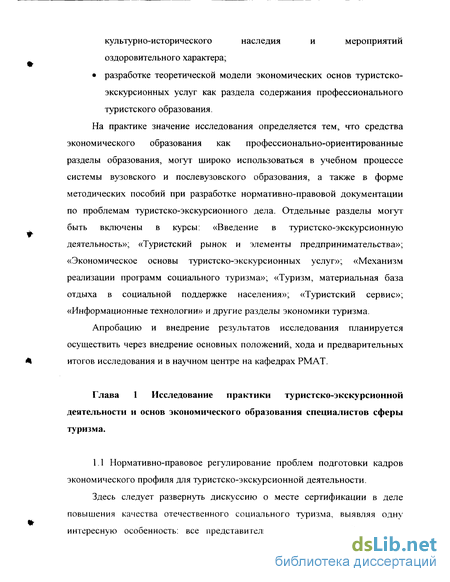 культурно-исторического наследия и мероприятий оздоровительного характера;

• разработке теоретической модели экономических основ туристско-экскурсионных услуг как раздела содержания профессионального туристского образования.

На практике значение исследования определяется тем, что средства экономического образования как профессионально-ориентированные разделы образования, могут широко использоваться в учебном процессе системы вузовского и послевузовского образования, а также в форме методических пособий при разработке нормативно-правовой документации по проблемам туристско-экскурсионного дела. Отдельные разделы могут быть включены в курсы: «Введение в туристско-экскурсионную деятельность»; «Туристский рынок и элементы предпринимательства»; «Экономическое основы туристско-экскурсионных услуг»; «Механизм реализации программ социального туризма»; «Туризм, материальная база отдыха в социальной поддержке населения»; «Туристский сервис»; «Информационные технологии» и другие разделы экономики туризма.

Апробацию и внедрение результатов исследования планируется осуществить через внедрение основных положений, хода и предварительных итогов исследования и в научном центре на кафедрах РМАТ.

Глава 1 Исследование практики туристско-экскурсионной деятельности и основ экономического образования специалистов сферы туризма.

1.1 Нормативно-правовое регулирование проблем подготовки кадров экономического профиля для туристско-экскурсионной деятельности.

Здесь следует развернуть дискуссию о месте сертификации в деле повышения качества отечественного социального туризма, выявляя одну интересную особенность: все представител

dsLib.net
библиотека диссертаций